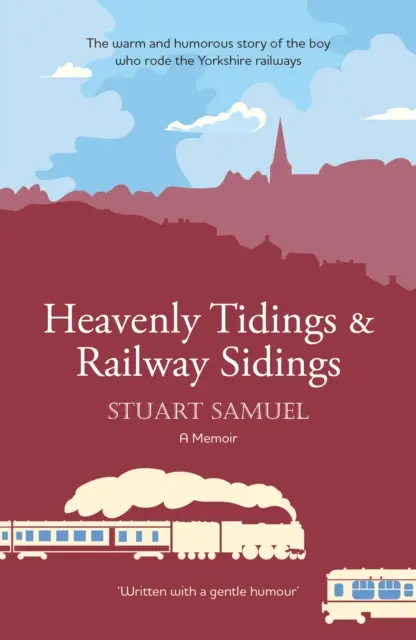 The warm and humorous story of the boy who rode the Yorkshire railways

Heavenly Tidings & Railway Sidings

STUART SAMUEL

A Memoir

'Written with a gentle humour'